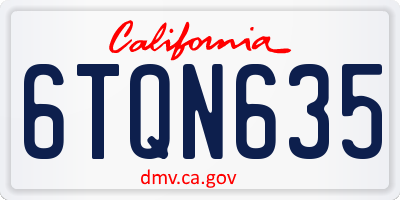 California

6TQN635

dmv.ca.gov